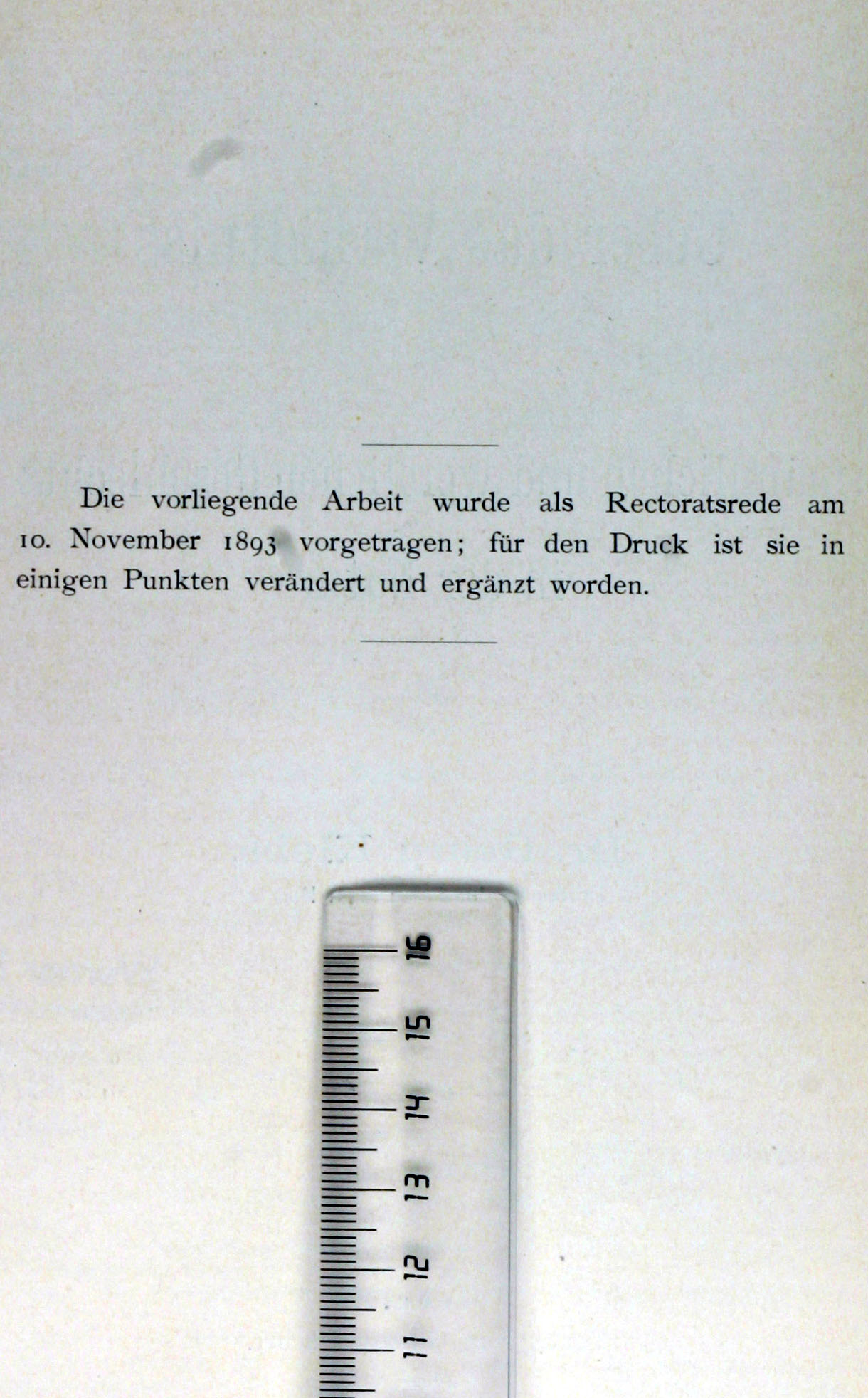 Die vorliegende Arbeit wurde als Rectoratsrede am 10. November 1893 vorgetragen; für den Druck ist sie in einigen Punkten verändert und ergänzt worden.

16
15
14
13
12
11